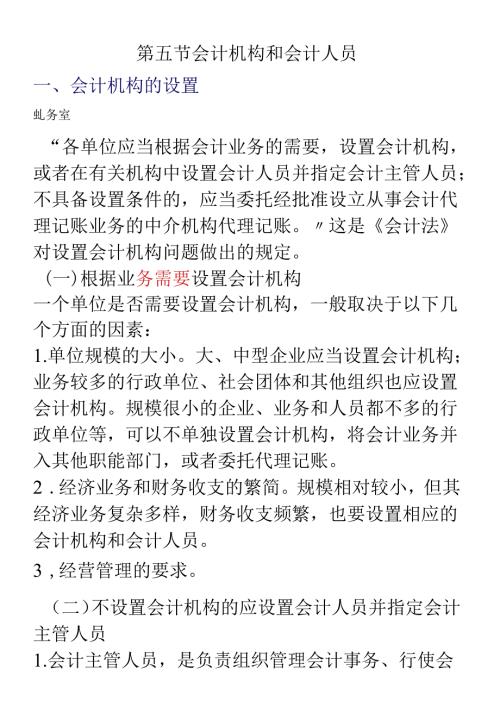 第五节会计机构和会计人员

一、会计机构的设置

虬务室

“各单位应当根据会计业务的需要，设置会计机构，或者在有关机构中设置会计人员并指定会计主管人员；不具备设置条件的，应当委托经批准设立从事会计代理记账业务的中介机构代理记账。〃这是《会计法》对设置会计机构问题做出的规定。

(一)根据业务需要设置会计机构

一个单位是否需要设置会计机构，一般取决于以下几个方面的因素：

1.单位规模的大小。大、中型企业应当设置会计机构；业务较多的行政单位、社会团体和其他组织也应设置会计机构。规模很小的企业、业务和人员都不多的行政单位等，可以不单独设置会计机构，将会计业务并入其他职能部门，或者委托代理记账。

2 . 经济业务和财务收支的繁简。规模相对较小，但其经济业务复杂多样，财务收支频繁，也要设置相应的会计机构和会计人员。

3 , 经营管理的要求。

（二）不设置会计机构的应设置会计人员并指定会计主管人员

1.会计主管人员，是负责组织管理会计事务、行使会